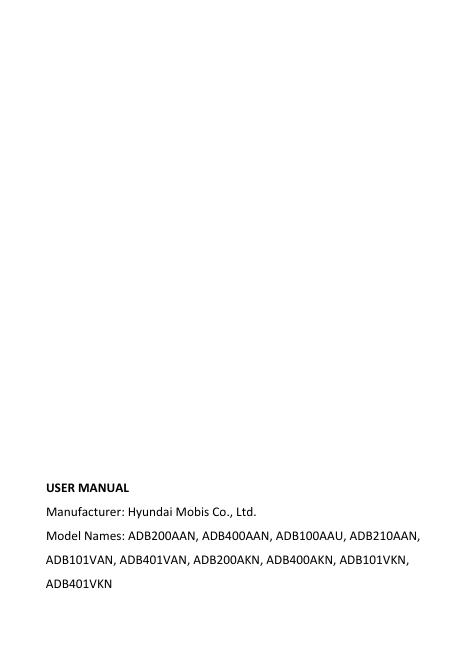 USER MANUAL

Manufacturer: Hyundai Mobis Co., Ltd.

Model Names: ADB200AAN, ADB400AAN, ADB100AAU, ADB210AAN, ADB101VAN, ADB401VAN, ADB200AKN, ADB400AKN, ADB101VKN, ADB401VKN